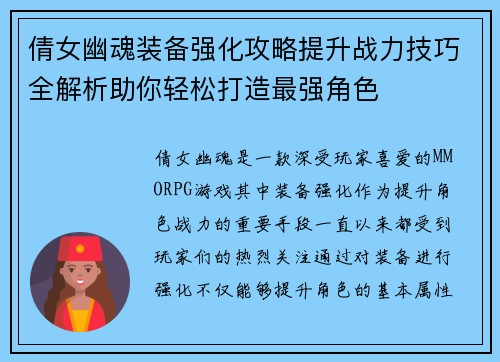 倩女幽魂装备强化攻略提升战力技巧全解析助你轻松打造最强角色

倩女幽魂是一款深受玩家喜爱的MMORPG游戏其中装备强化作为提升角色战力的重要手段一直以来都受到玩家们的热烈关注通过对装备进行强化不仅能够提升角色的基本属性